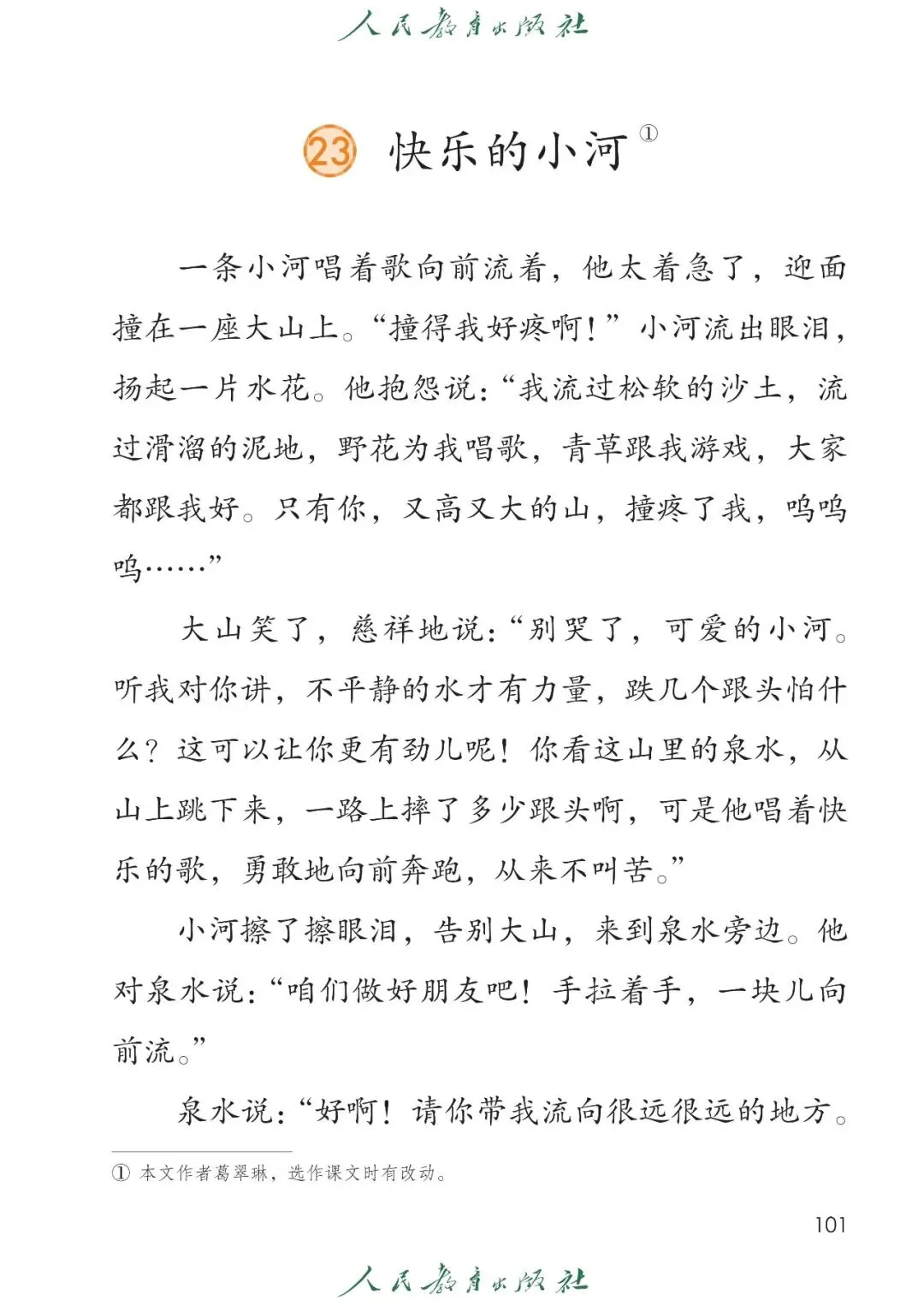 人民教育出版社

23 快乐的小河①

一条小河唱着歌向前流着，他太着急了，迎面撞在一座大山上。“撞得我好疼啊！”小河流出眼泪，扬起一片水花。他抱怨说：“我流过松软的沙土，流过滑溜的泥地，野花为我唱歌，青草跟我游戏，大家都跟我好。只有你，又高又大的山，撞疼了我，呜呜呜……”

大山笑了，慈祥地说：“别哭了，可爱的小河。听我对你讲，不平静的水才有力量，跌几个跟头怕什么？这可以让你更有劲儿呢！你看这山里的泉水，从山上跳下来，一路上摔了多少跟头啊，可是他唱着快乐的歌，勇敢地向前奔跑，从来不叫苦。”

小河擦了擦眼泪，告别大山，来到泉水旁边。他对泉水说：“咱们做好朋友吧！手拉着手，一块儿向前流。”

泉水说：“好啊！请你带我流向很远很远的地方。

① 本文作者葛翠琳，选作课文时有改动。

101

人民教育出版社